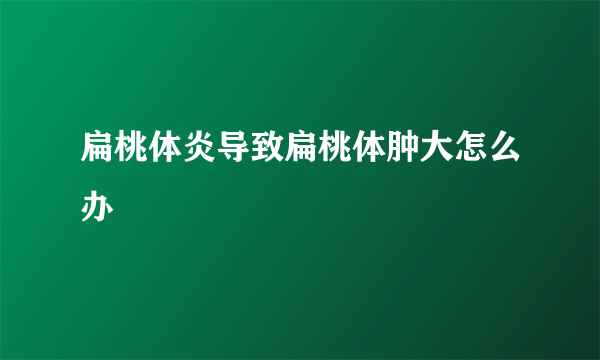 扁桃体炎导致扁桃体肿大怎么办